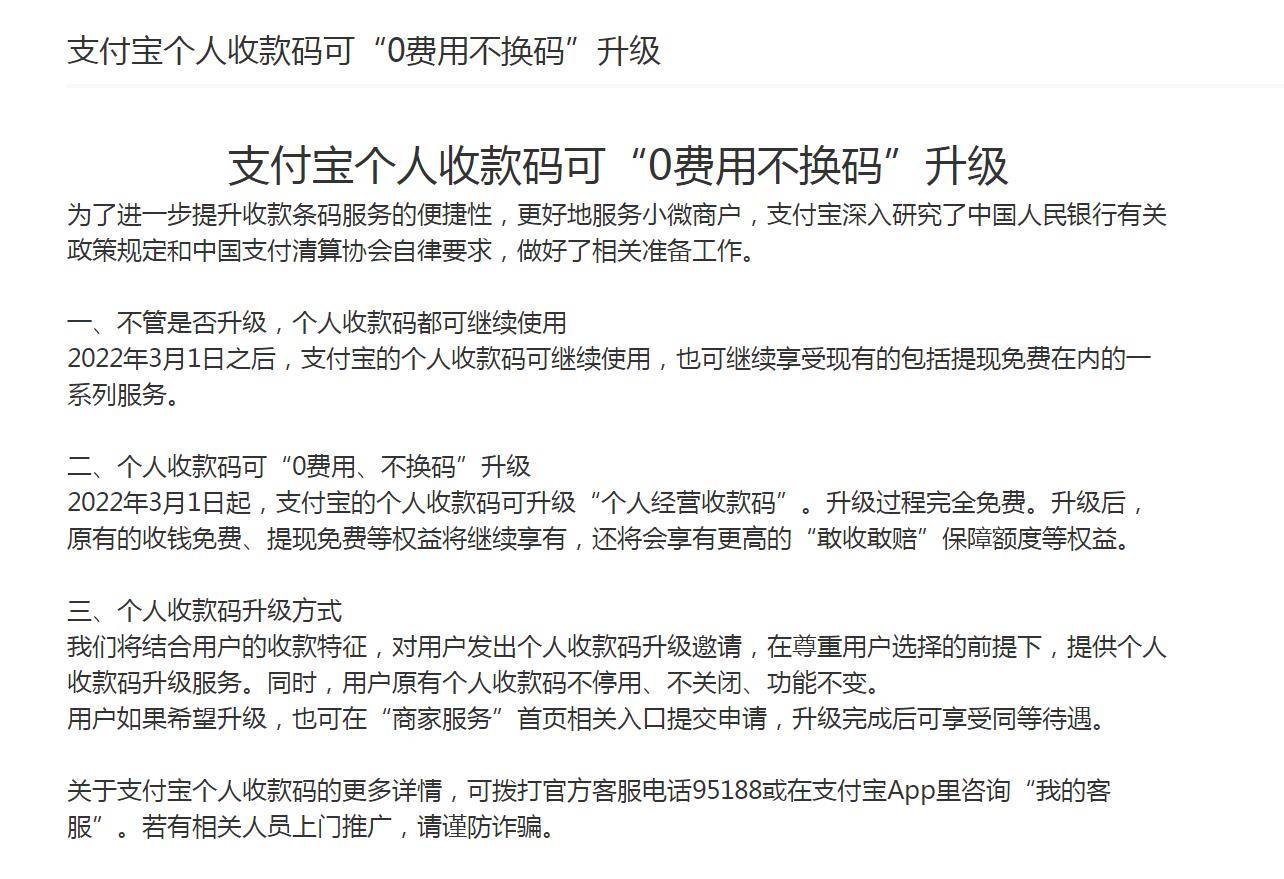 支付宝个人收款码可“0费用不换码”升级

支付宝个人收款码可“0费用不换码”升级

为了进一步提升收款条码服务的便捷性，更好地服务小微商户，支付宝深入研究了中国人民银行有关政策规定和中国支付清算协会自律要求，做好了相关准备工作。

一、不管是否升级，个人收款码都可继续使用
2022年3月1日之后，支付宝的个人收款码可继续使用，也可继续享受现有的包括提现免费在内的一系列服务。

二、个人收款码可“0费用、不换码”升级
2022年3月1日起，支付宝的个人收款码可升级“个人经营收款码”。升级过程完全免费。升级后，原有的收钱免费、提现免费等权益将继续享有，还将会享有更高的“敢收敢赔”保障额度等权益。

三、个人收款码升级方式
我们将结合用户的收款特征，对用户发出个人收款码升级邀请，在尊重用户选择的前提下，提供个人收款码升级服务。同时，用户原有个人收款码不停用、不关闭、功能不变。
用户如果希望升级，也可在“商家服务”首页相关入口提交申请，升级完成后可享受同等待遇。

关于支付宝个人收款码的更多详情，可拨打官方客服电话95188或在支付宝App里咨询“我的客服”。若有相关人员上门推广，请谨防诈骗。